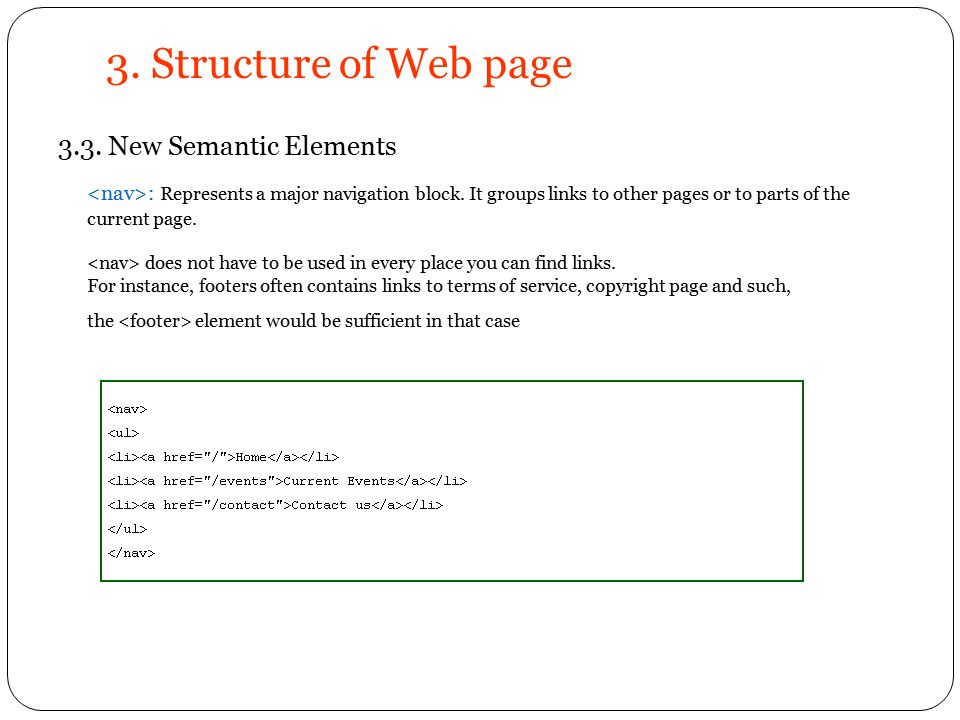 3. Structure of Web page

3.3. New Semantic Elements

<nav>: Represents a major navigation block. It groups links to other pages or to parts of the current page.

<nav> does not have to be used in every place you can find links.
For instance, footers often contains links to terms of service, copyright page and such,

the <footer> element would be sufficient in that case

<nav>
<ul>
<li><a href="/">Home</a></li>
<li><a href="/events">Current Events</a></li>
<li><a href="/contact">Contact us</a></li>
</ul>
</nav>